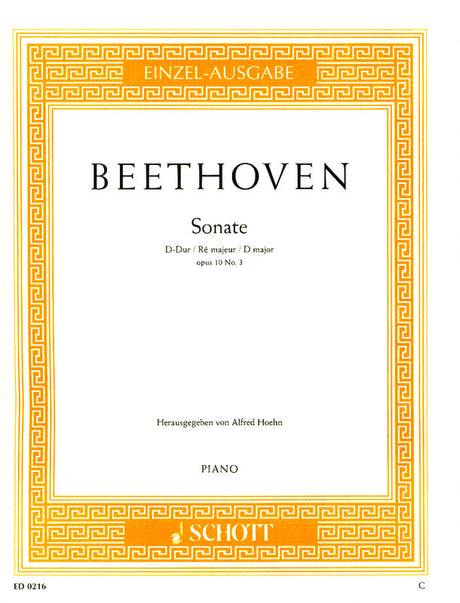 EINZEL-AUSGABE

BEETHOVEN

Sonate

D-Dur / Ré majeur / D major
opus 10 No. 3

Herausgegeben von Alfred Hoehn

PIANO

SCHOTT

ED 0216

C